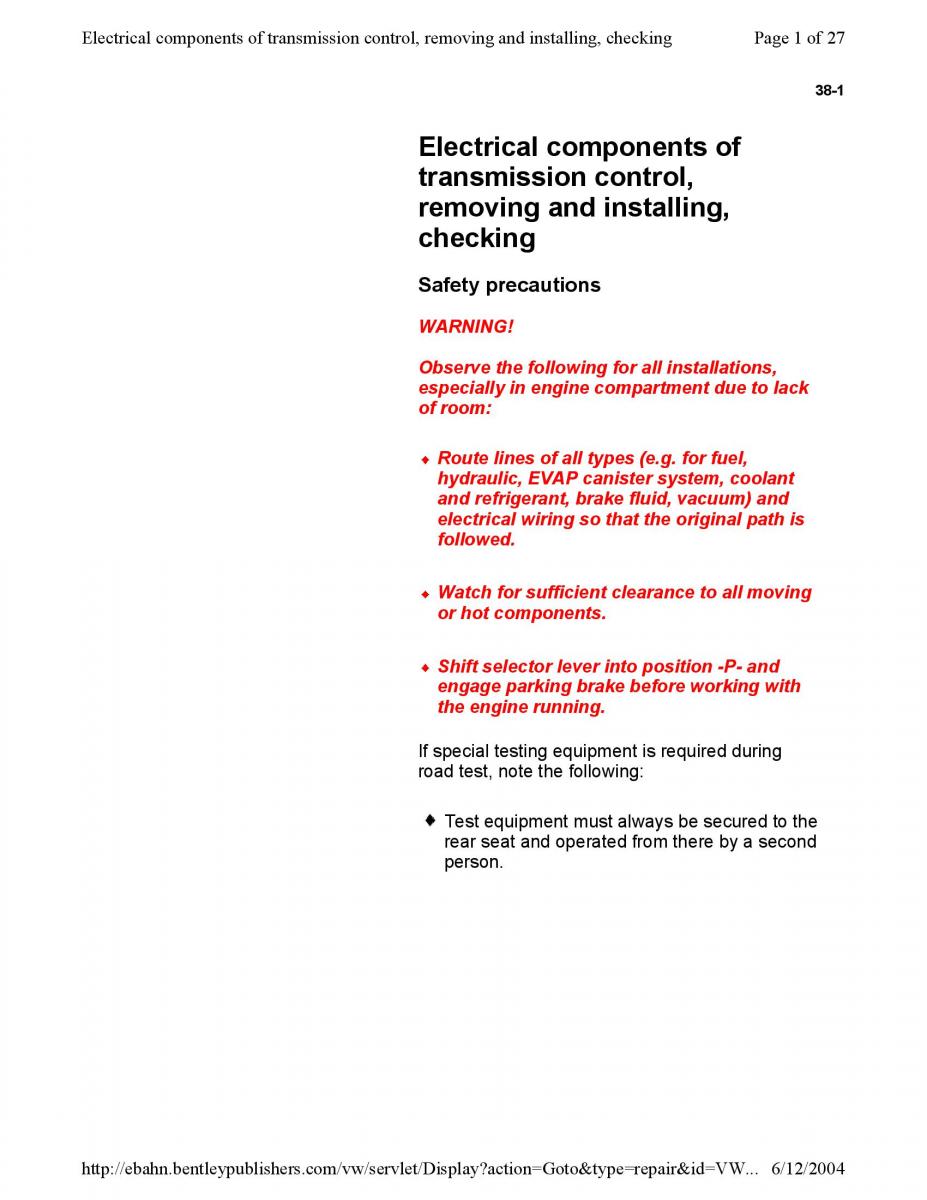 Electrical components of transmission control, removing and installing, checking Page 1 of 27

38-1

Electrical components of transmission control, removing and installing, checking

Safety precautions

WARNING!

Observe the following for all installations, especially in engine compartment due to lack of room:

◆ Route lines of all types (e.g. for fuel, hydraulic, EVAP canister system, coolant and refrigerant, brake fluid, vacuum) and electrical wiring so that the original path is followed.

◆ Watch for sufficient clearance to all moving or hot components.

◆ Shift selector lever into position -P- and engage parking brake before working with the engine running.

If special testing equipment is required during road test, note the following:

◆ Test equipment must always be secured to the rear seat and operated from there by a second person.

http://ebahn.bentleypublishers.com/vw/servlet/Display?action=Goto&type=repair&id=VW... 6/12/2004